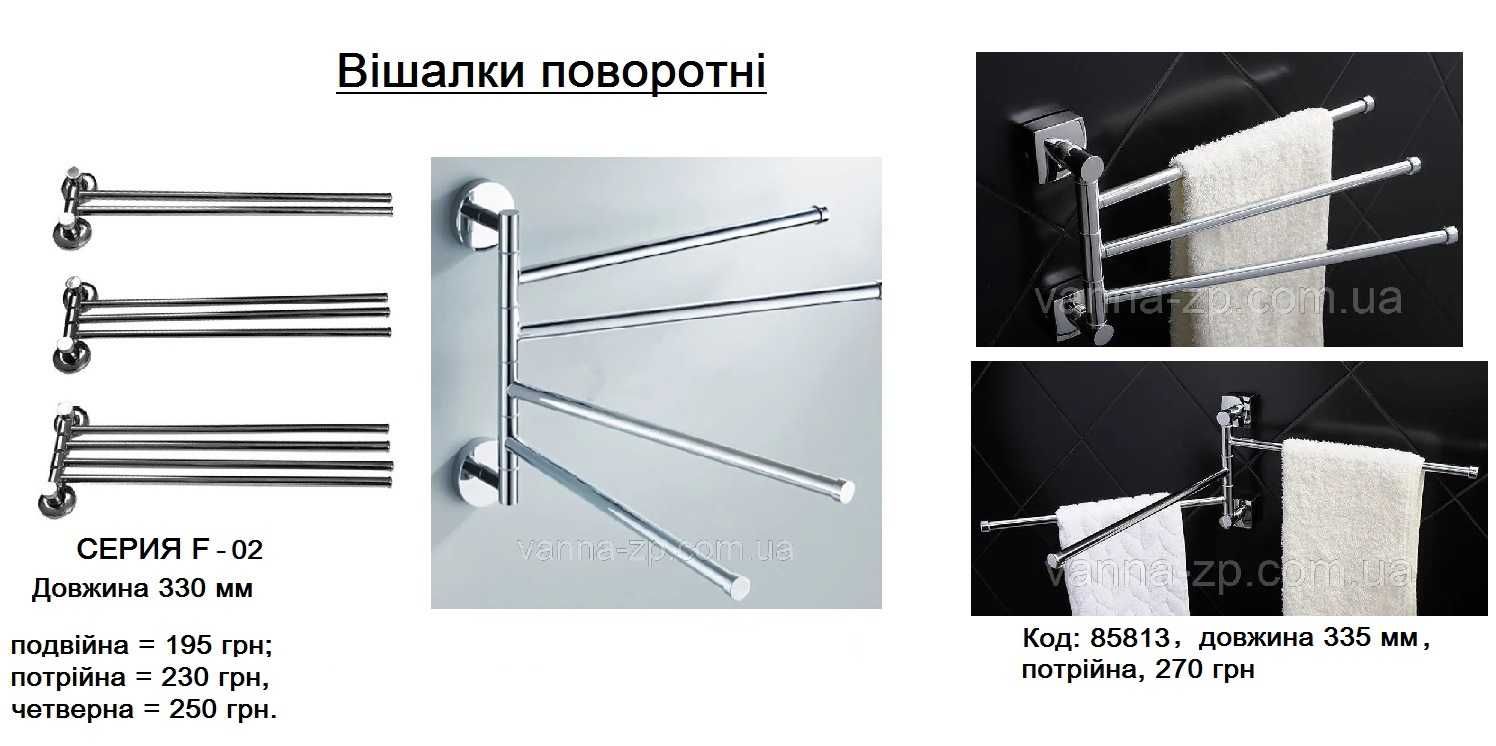 Вішалки поворотні

СЕРИЯ F - 02
Довжина 330 мм

подвійна = 195 грн;
потрійна = 230 грн,
четверна = 250 грн.

vanna-zp.com.ua

vanna-zp.com.ua

vanna-zp.com.ua

Код: 85813, довжина 335 мм, потрійна, 270 грн